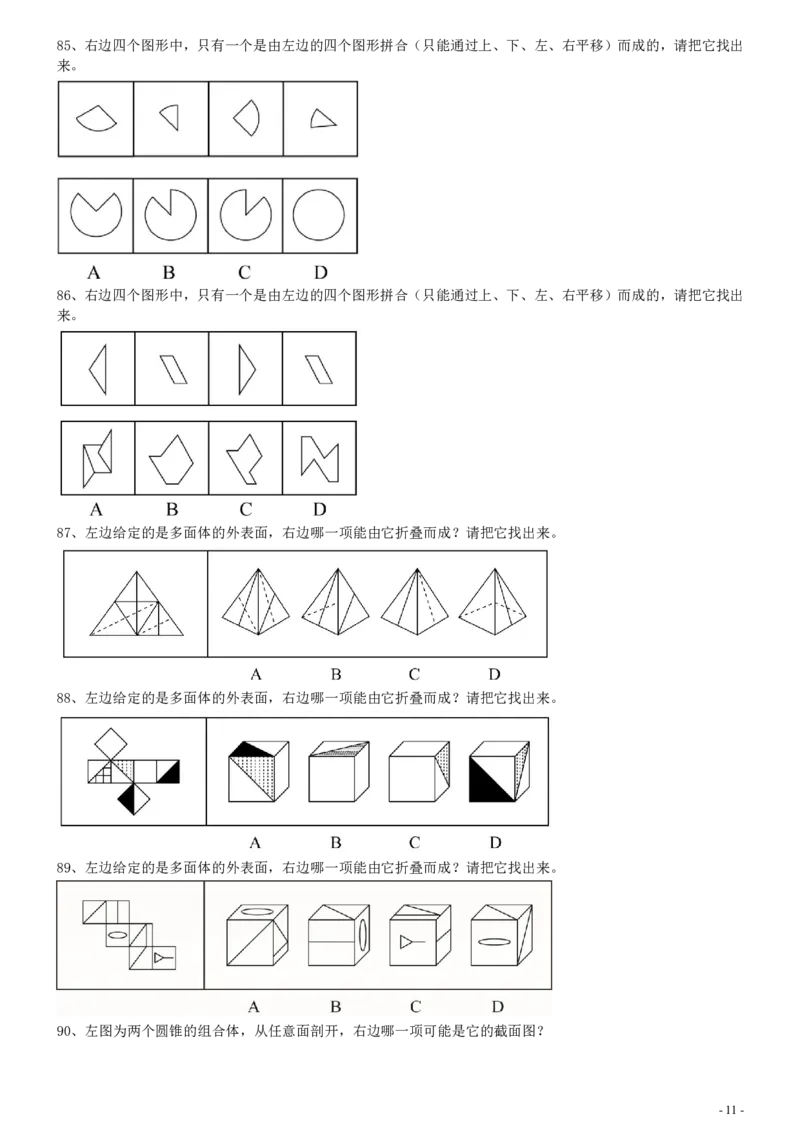 85、右边四个图形中，只有一个是由左边的四个图形拼合（只能通过上、下、左、右平移）而成的，请把它找出来。

A B C D

86、右边四个图形中，只有一个是由左边的四个图形拼合（只能通过上、下、左、右平移）而成的，请把它找出来。

A B C D

87、左边给定的是多面体的外表面，右边哪一项能由它折叠而成？请把它找出来。

A B C D

88、左边给定的是多面体的外表面，右边哪一项能由它折叠而成？请把它找出来。

A B C D

89、左边给定的是多面体的外表面，右边哪一项能由它折叠而成？请把它找出来。

A B C D

90、左图为两个圆锥的组合体，从任意面剖开，右边哪一项可能是它的截面图？

- 11 -